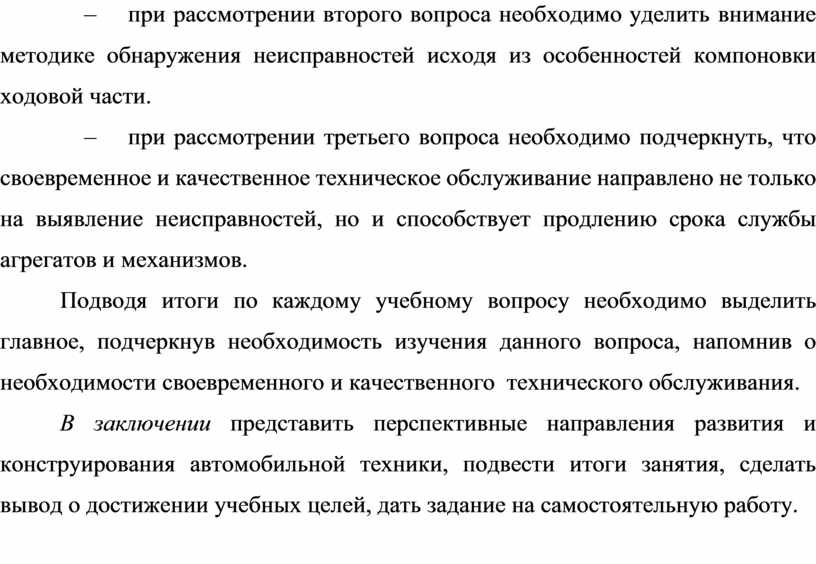 – при рассмотрении второго вопроса необходимо уделить внимание методике обнаружения неисправностей исходя из особенностей компоновки ходовой части.

– при рассмотрении третьего вопроса необходимо подчеркнуть, что своевременное и качественное техническое обслуживание направлено не только на выявление неисправностей, но и способствует продлению срока службы агрегатов и механизмов.

Подводя итоги по каждому учебному вопросу необходимо выделить главное, подчеркнув необходимость изучения данного вопроса, напомнив о необходимости своевременного и качественного технического обслуживания.

В заключении представить перспективные направления развития и конструирования автомобильной техники, подвести итоги занятия, сделать вывод о достижении учебных целей, дать задание на самостоятельную работу.